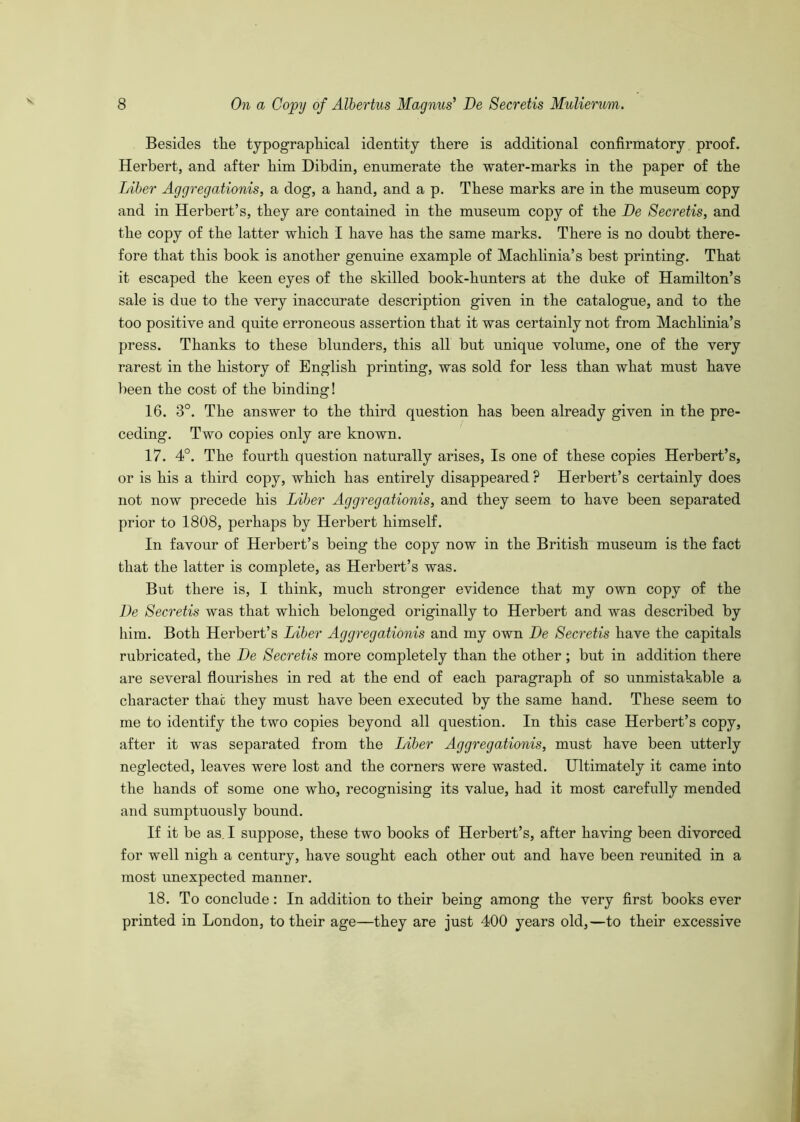 8 On a Copy of Albertus Magnus' De Secretis Mulierum.

Besides the typographical identity there is additional confirmatory proof. Herbert, and after him Dibdin, enumerate the water-marks in the paper of the Liber Aggregationis, a dog, a hand, and a p. These marks are in the museum copy and in Herbert's, they are contained in the museum copy of the De Secretis, and the copy of the latter which I have has the same marks. There is no doubt therefore that this book is another genuine example of Machlinia's best printing. That it escaped the keen eyes of the skilled book-hunters at the duke of Hamilton's sale is due to the very inaccurate description given in the catalogue, and to the too positive and quite erroneous assertion that it was certainly not from Machlinia's press. Thanks to these blunders, this all but unique volume, one of the very rarest in the history of English printing, was sold for less than what must have been the cost of the binding!

16. 3°. The answer to the third question has been already given in the preceding. Two copies only are known.

17. 4°. The fourth question naturally arises, Is one of these copies Herbert's, or is his a third copy, which has entirely disappeared? Herbert's certainly does not now precede his Liber Aggregationis, and they seem to have been separated prior to 1808, perhaps by Herbert himself.

In favour of Herbert's being the copy now in the British museum is the fact that the latter is complete, as Herbert's was.

But there is, I think, much stronger evidence that my own copy of the De Secretis was that which belonged originally to Herbert and was described by him. Both Herbert's Liber Aggregationis and my own De Secretis have the capitals rubricated, the De Secretis more completely than the other; but in addition there are several flourishes in red at the end of each paragraph of so unmistakable a character that they must have been executed by the same hand. These seem to me to identify the two copies beyond all question. In this case Herbert's copy, after it was separated from the Liber Aggregationis, must have been utterly neglected, leaves were lost and the corners were wasted. Ultimately it came into the hands of some one who, recognising its value, had it most carefully mended and sumptuously bound.

If it be as I suppose, these two books of Herbert's, after having been divorced for well nigh a century, have sought each other out and have been reunited in a most unexpected manner.

18. To conclude: In addition to their being among the very first books ever printed in London, to their age—they are just 400 years old,—to their excessive